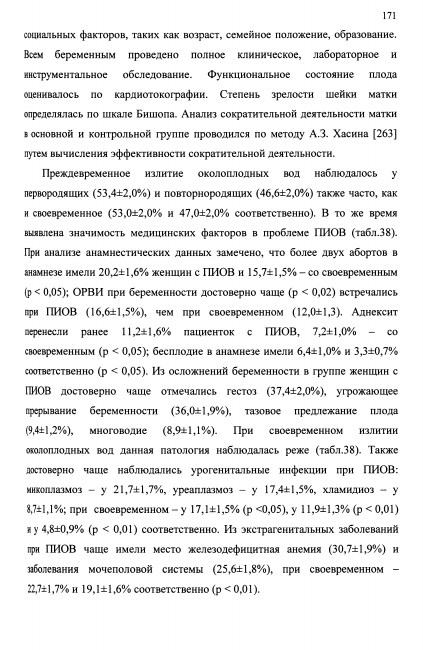 171

социальных факторов, таких как возраст, семейное положение, образование. Всем беременным проведено полное клиническое, лабораторное и инструментальное обследование. Функциональное состояние плода оценивалось по кардиотокографии. Степень зрелости шейки матки определялась по шкале Бишопа. Анализ сократительной деятельности матки в основной и контрольной группе проводился по методу А.З. Хасина [263] путем вычисления эффективности сократительной деятельности.

Преждевременное излитие околоплодных вод наблюдалось у первородящих (53,4±2,0%) и повторнородящих (46,6±2,0%) также часто, как и своевременное (53,0±2,0% и 47,0±2,0% соответственно). В то же время выявлена значимость медицинских факторов в проблеме ПИОВ (табл.38). При анализе анамнестических данных замечено, что более двух абортов в анамнезе имели 20,2±1,6% женщин с ПИОВ и 15,7±1,5% – со своевременным (p < 0,05); ОРВИ при беременности достоверно чаще (p < 0,02) встречались при ПИОВ (16,6±1,5%), чем при своевременном (12,0±1,3). Аднексит перенесли ранее 11,2±1,6% пациенток с ПИОВ, 7,2±1,0% – со своевременным (p < 0,05); бесплодие в анамнезе имели 6,4±1,0% и 3,3±0,7% соответственно (p < 0,05). Из осложнений беременности в группе женщин с ПИОВ достоверно чаще отмечались гестоз (37,4±2,0%), угрожающее прерывание беременности (36,0±1,9%), тазовое предлежание плода (9,4±1,2%), многоводие (8,9±1,1%). При своевременном излитии околоплодных вод данная патология наблюдалась реже (табл.38). Также достоверно чаще наблюдались урогенитальные инфекции при ПИОВ: микоплазмоз – у 21,7±1,7%, уреаплазмоз – у 17,4±1,5%, хламидиоз – у 8,7±1,1%; при своевременном – у 17,1±1,5% (p <0,05), у 11,9±1,3% (p < 0,01) и у 4,8±0,9% (p < 0,01) соответственно. Из экстрагенитальных заболеваний при ПИОВ чаще имели место железодефицитная анемия (30,7±1,9%) и заболевания мочеполовой системы (25,6±1,8%), при своевременном – 22,7±1,7% и 19,1±1,6% соответственно (p < 0,01).